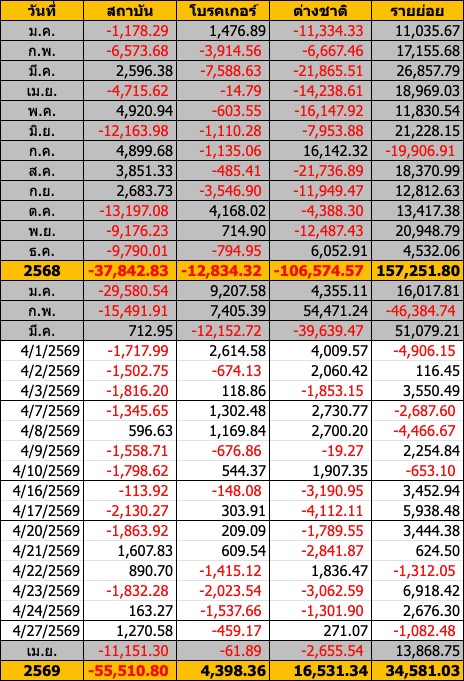 | วันที่ | สถาบัน | โบรคเกอร์ | ต่างชาติ | รายย่อย |
|---|---|---|---|---|
| ม.ค. | -1,178.29 | 1,476.89 | -11,334.33 | 11,035.67 |
| ก.พ. | -6,573.68 | -3,914.56 | -6,667.46 | 17,155.68 |
| มี.ค. | 2,596.38 | -7,588.63 | -21,865.51 | 26,857.79 |
| เม.ย. | -4,715.62 | -14.79 | -14,238.61 | 18,969.03 |
| พ.ค. | 4,920.94 | -603.55 | -16,147.92 | 11,830.54 |
| มิ.ย. | -12,163.98 | -1,110.28 | -7,953.88 | 21,228.15 |
| ก.ค. | 4,899.68 | -1,135.06 | 16,142.32 | -19,906.91 |
| ส.ค. | 3,851.33 | -485.41 | -21,736.89 | 18,370.99 |
| ก.ย. | 2,683.73 | -3,546.90 | -11,949.47 | 12,812.63 |
| ต.ค. | -13,197.08 | 4,168.02 | -4,388.30 | 13,417.38 |
| พ.ย. | -9,176.23 | 714.90 | -12,487.43 | 20,948.79 |
| ธ.ค. | -9,790.01 | -794.95 | 6,052.91 | 4,532.06 |
| 2568 | -37,842.83 | -12,834.32 | -106,574.57 | 157,251.80 |
| ม.ค. | -29,580.54 | 9,207.58 | 4,355.11 | 16,017.81 |
| ก.พ. | -15,491.91 | 7,405.39 | 54,471.24 | -46,384.74 |
| มี.ค. | 712.95 | -12,152.72 | -39,639.47 | 51,079.21 |
| 4/1/2569 | -1,717.99 | 2,614.58 | 4,009.57 | -4,906.15 |
| 4/2/2569 | -1,502.75 | -674.13 | 2,060.42 | 116.45 |
| 4/3/2569 | -1,816.20 | 118.86 | -1,853.15 | 3,550.49 |
| 4/7/2569 | -1,345.65 | 1,302.48 | 2,730.77 | -2,687.60 |
| 4/8/2569 | 596.63 | 1,169.84 | 2,700.20 | -4,466.67 |
| 4/9/2569 | -1,558.71 | -676.86 | -19.27 | 2,254.84 |
| 4/10/2569 | -1,798.62 | 544.37 | 1,907.35 | -653.10 |
| 4/16/2569 | -113.92 | -148.08 | -3,190.95 | 3,452.94 |
| 4/17/2569 | -2,130.27 | 303.91 | -4,112.11 | 5,938.48 |
| 4/20/2569 | -1,863.92 | 209.09 | -1,789.55 | 3,444.38 |
| 4/21/2569 | 1,607.83 | 609.54 | -2,841.87 | 624.50 |
| 4/22/2569 | 890.70 | -1,415.12 | 1,836.47 | -1,312.05 |
| 4/23/2569 | -1,832.28 | -2,023.54 | -3,062.59 | 6,918.42 |
| 4/24/2569 | 163.27 | -1,537.66 | -1,301.90 | 2,676.30 |
| 4/27/2569 | 1,270.58 | -459.17 | 271.07 | -1,082.48 |
| เม.ย. | -11,151.30 | -61.89 | -2,655.54 | 13,868.75 |
| 2569 | -55,510.80 | 4,398.36 | 16,531.34 | 34,581.03 |